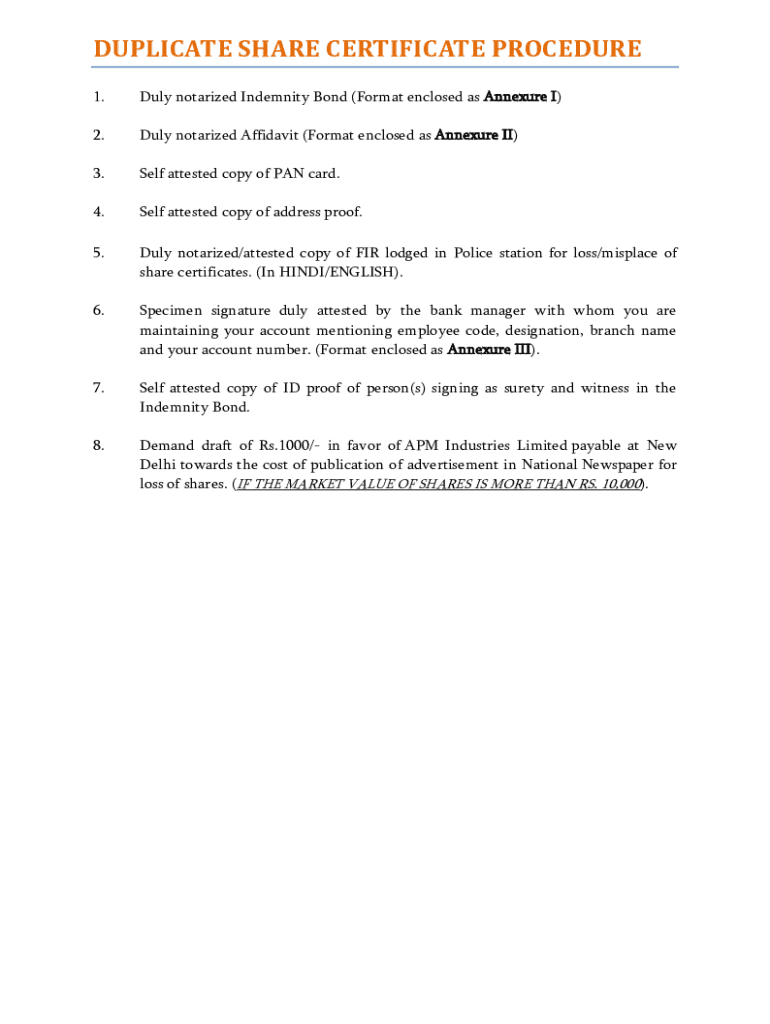 DUPLICATE SHARE CERTIFICATE PROCEDURE

1. Duly notarized Indemnity Bond (Format enclosed as Annexure I)

2. Duly notarized Affidavit (Format enclosed as Annexure II)

3. Self attested copy of PAN card.

4. Self attested copy of address proof.

5. Duly notarized/attested copy of FIR lodged in Police station for loss/misplace of share certificates. (In HINDI/ENGLISH).

6. Specimen signature duly attested by the bank manager with whom you are maintaining your account mentioning employee code, designation, branch name and your account number. (Format enclosed as Annexure III).

7. Self attested copy of ID proof of person(s) signing as surety and witness in the Indemnity Bond.

8. Demand draft of Rs.1000/- in favor of APM Industries Limited payable at New Delhi towards the cost of publication of advertisement in National Newspaper for loss of shares. (IF THE MARKET VALUE OF SHARES IS MORE THAN RS. 10,000).